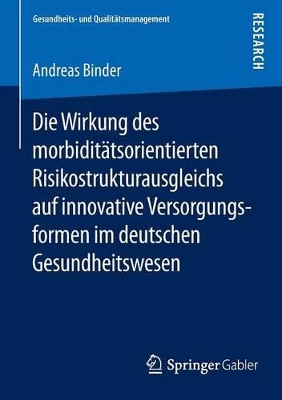 Gesundheits- und Qualitätsmanagement

RESEARCH

Andreas Binder

Die Wirkung des morbiditätsorientierten Risikostrukturausgleichs auf innovative Versorgungsformen im deutschen Gesundheitswesen

Springer Gabler